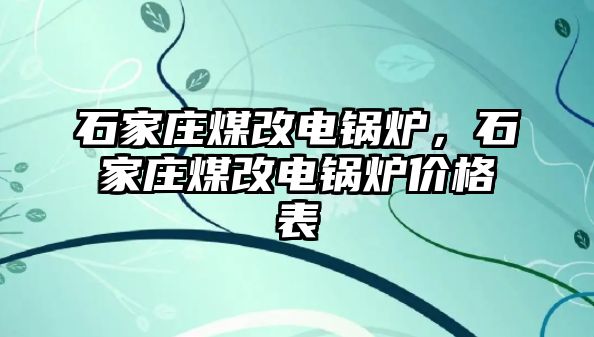 石家庄煤改电锅炉，石家庄煤改电锅炉价格表